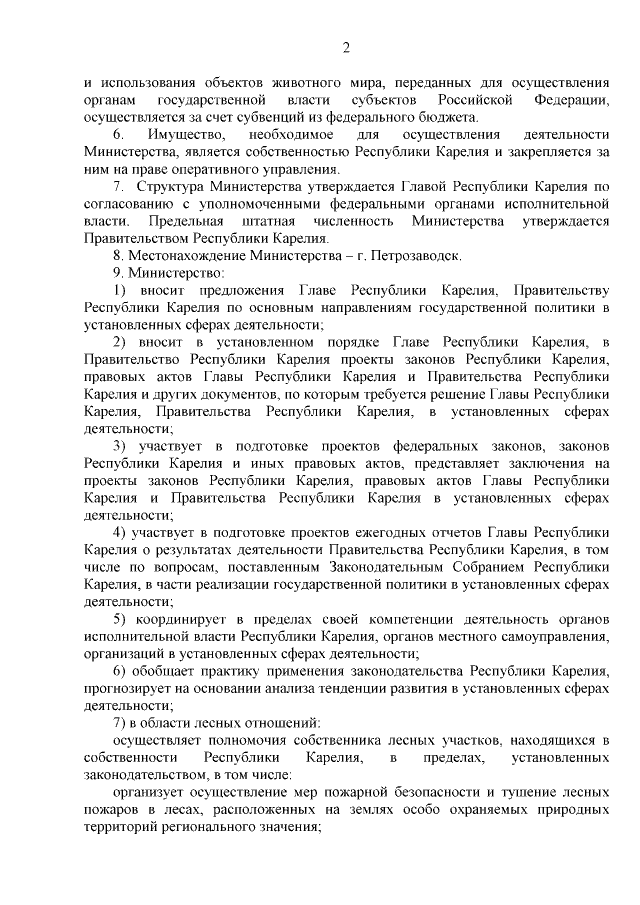 2

и использования объектов животного мира, переданных для осуществления органам государственной власти субъектов Российской Федерации, осуществляется за счет субвенций из федерального бюджета.

6. Имущество, необходимое для осуществления деятельности Министерства, является собственностью Республики Карелия и закрепляется за ним на праве оперативного управления.

7. Структура Министерства утверждается Главой Республики Карелия по согласованию с уполномоченными федеральными органами исполнительной власти. Предельная штатная численность Министерства утверждается Правительством Республики Карелия.

8. Местонахождение Министерства – г. Петрозаводск.

9. Министерство:

1) вносит предложения Главе Республики Карелия, Правительству Республики Карелия по основным направлениям государственной политики в установленных сферах деятельности;

2) вносит в установленном порядке Главе Республики Карелия, в Правительство Республики Карелия проекты законов Республики Карелия, правовых актов Главы Республики Карелия и Правительства Республики Карелия и других документов, по которым требуется решение Главы Республики Карелия, Правительства Республики Карелия, в установленных сферах деятельности;

3) участвует в подготовке проектов федеральных законов, законов Республики Карелия и иных правовых актов, представляет заключения на проекты законов Республики Карелия, правовых актов Главы Республики Карелия и Правительства Республики Карелия в установленных сферах деятельности;

4) участвует в подготовке проектов ежегодных отчетов Главы Республики Карелия о результатах деятельности Правительства Республики Карелия, в том числе по вопросам, поставленным Законодательным Собранием Республики Карелия, в части реализации государственной политики в установленных сферах деятельности;

5) координирует в пределах своей компетенции деятельность органов исполнительной власти Республики Карелия, органов местного самоуправления, организаций в установленных сферах деятельности;

6) обобщает практику применения законодательства Республики Карелия, прогнозирует на основании анализа тенденции развития в установленных сферах деятельности;

7) в области лесных отношений:

осуществляет полномочия собственника лесных участков, находящихся в собственности Республики Карелия, в пределах, установленных законодательством, в том числе:

организует осуществление мер пожарной безопасности и тушение лесных пожаров в лесах, расположенных на землях особо охраняемых природных территорий регионального значения;